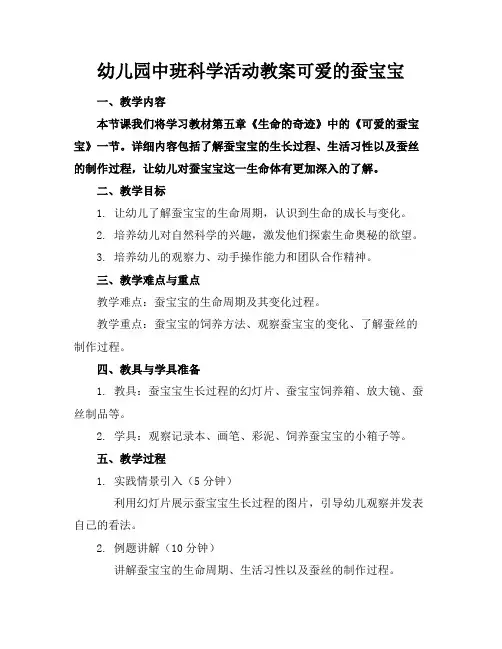 幼儿园中班科学活动教案可爱的蚕宝宝

一、教学内容

本节课我们将学习教材第五章《生命的奇迹》中的《可爱的蚕宝宝》一节。详细内容包括了解蚕宝宝的生长过程、生活习性以及蚕丝的制作过程，让幼儿对蚕宝宝这一生命体有更加深入的了解。

二、教学目标

1. 让幼儿了解蚕宝宝的生命周期，认识到生命的成长与变化。

2. 培养幼儿对自然科学的兴趣，激发他们探索生命奥秘的欲望。

3. 培养幼儿的观察力、动手操作能力和团队合作精神。

三、教学难点与重点

教学难点：蚕宝宝的生命周期及其变化过程。

教学重点：蚕宝宝的饲养方法、观察蚕宝宝的变化、了解蚕丝的制作过程。

四、教具与学具准备

1. 教具：蚕宝宝生长过程的幻灯片、蚕宝宝饲养箱、放大镜、蚕丝制品等。

2. 学具：观察记录本、画笔、彩泥、饲养蚕宝宝的小箱子等。

五、教学过程

1. 实践情景引入（5 分钟）

利用幻灯片展示蚕宝宝生长过程的图片，引导幼儿观察并发表自己的看法。

2. 例题讲解（10 分钟）

讲解蚕宝宝的生命周期、生活习性以及蚕丝的制作过程。